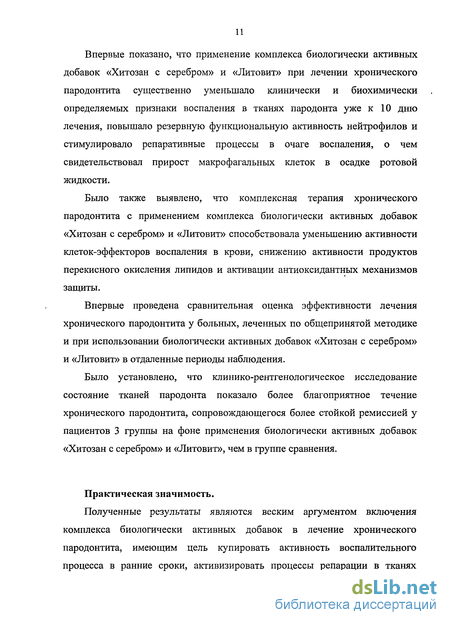 11

Впервые показано, что применение комплекса биологически активных добавок «Хитозан с серебром» и «Литовит» при лечении хронического пародонтита существенно уменьшало клинически и биохимически определяемых признаки воспаления в тканях пародонта уже к 10 дню лечения, повышало резервную функциональную активность нейтрофилов и стимулировало репаративные процессы в очаге воспаления, о чем свидетельствовал прирост макрофагальных клеток в осадке ротовой жидкости.

Было также выявлено, что комплексная терапия хронического пародонтита с применением комплекса биологически активных добавок «Хитозан с серебром» и «Литовит» способствовала уменьшению активности клеток-эффекторов воспаления в крови, снижению активности продуктов перекисного окисления липидов и активации антиоксидантных механизмов защиты.

Впервые проведена сравнительная оценка эффективности лечения хронического пародонтита у больных, леченных по общепринятой методике и при использовании биологически активных добавок «Хитозан с серебром» и «Литовит» в отдаленные периоды наблюдения.

Было установлено, что клинико-рентгенологическое исследование состояние тканей пародонта показало более благоприятное течение хронического пародонтита, сопровождающегося более стойкой ремиссией у пациентов 3 группы на фоне применения биологически активных добавок «Хитозан с серебром» и «Литовит», чем в группе сравнения.

Практическая значимость.

Полученные результаты являются веским аргументом включения комплекса биологически активных добавок в лечение хронического пародонтита, имеющим цель купировать активность воспалительного процесса в ранние сроки, активизировать процессы репарации в тканях

dsLib.net
библиотека диссертаций